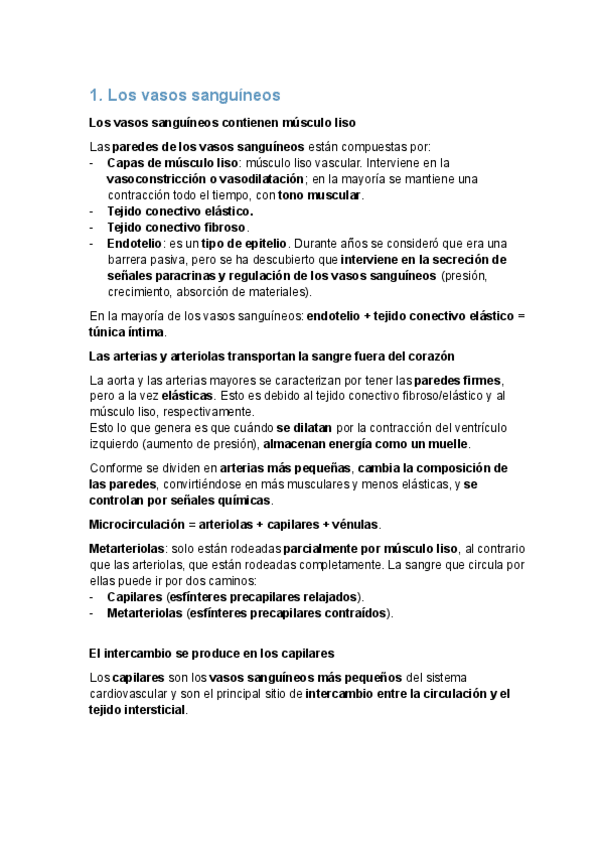 1. Los vasos sanguíneos

Los vasos sanguíneos contienen músculo liso

Las paredes de los vasos sanguíneos están compuestas por:
- Capas de músculo liso: músculo liso vascular. Interviene en la vasoconstricción o vasodilatación; en la mayoría se mantiene una contracción todo el tiempo, con tono muscular.
- Tejido conectivo elástico.
- Tejido conectivo fibroso.
- Endotelio: es un tipo de epitelio. Durante años se consideró que era una barrera pasiva, pero se ha descubierto que interviene en la secreción de señales paracrinas y regulación de los vasos sanguíneos (presión, crecimiento, absorción de materiales).

En la mayoría de los vasos sanguíneos: endotelio + tejido conectivo elástico = túnica íntima.

Las arterias y arteriolas transportan la sangre fuera del corazón

La aorta y las arterias mayores se caracterizan por tener las paredes firmes, pero a la vez elásticas. Esto es debido al tejido conectivo fibroso/elástico y al músculo liso, respectivamente.
Esto lo que genera es que cuándo se dilatan por la contracción del ventrículo izquierdo (aumento de presión), almacenan energía como un muelle.

Conforme se dividen en arterias más pequeñas, cambia la composición de las paredes, convirtiéndose en más musculares y menos elásticas, y se controlan por señales químicas.

Microcirculación = arteriolas + capilares + vénulas.

Metarteriolas: solo están rodeadas parcialmente por músculo liso, al contrario que las arteriolas, que están rodeadas completamente. La sangre que circula por ellas puede ir por dos caminos:
- Capilares (esfínteres precapilares relajados).
- Metarteriolas (esfínteres precapilares contraídos).

El intercambio se produce en los capilares

Los capilares son los vasos sanguíneos más pequeños del sistema cardiovascular y son el principal sitio de intercambio entre la circulación y el tejido intersticial.